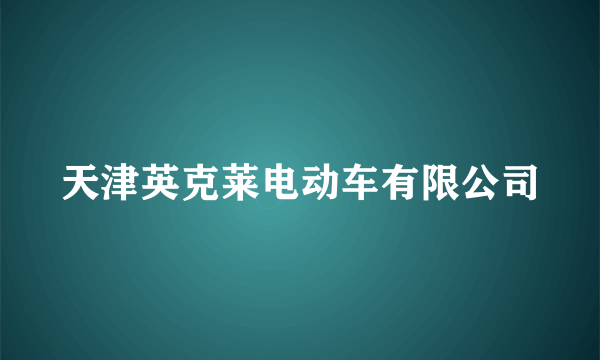 天津英克莱电动车有限公司